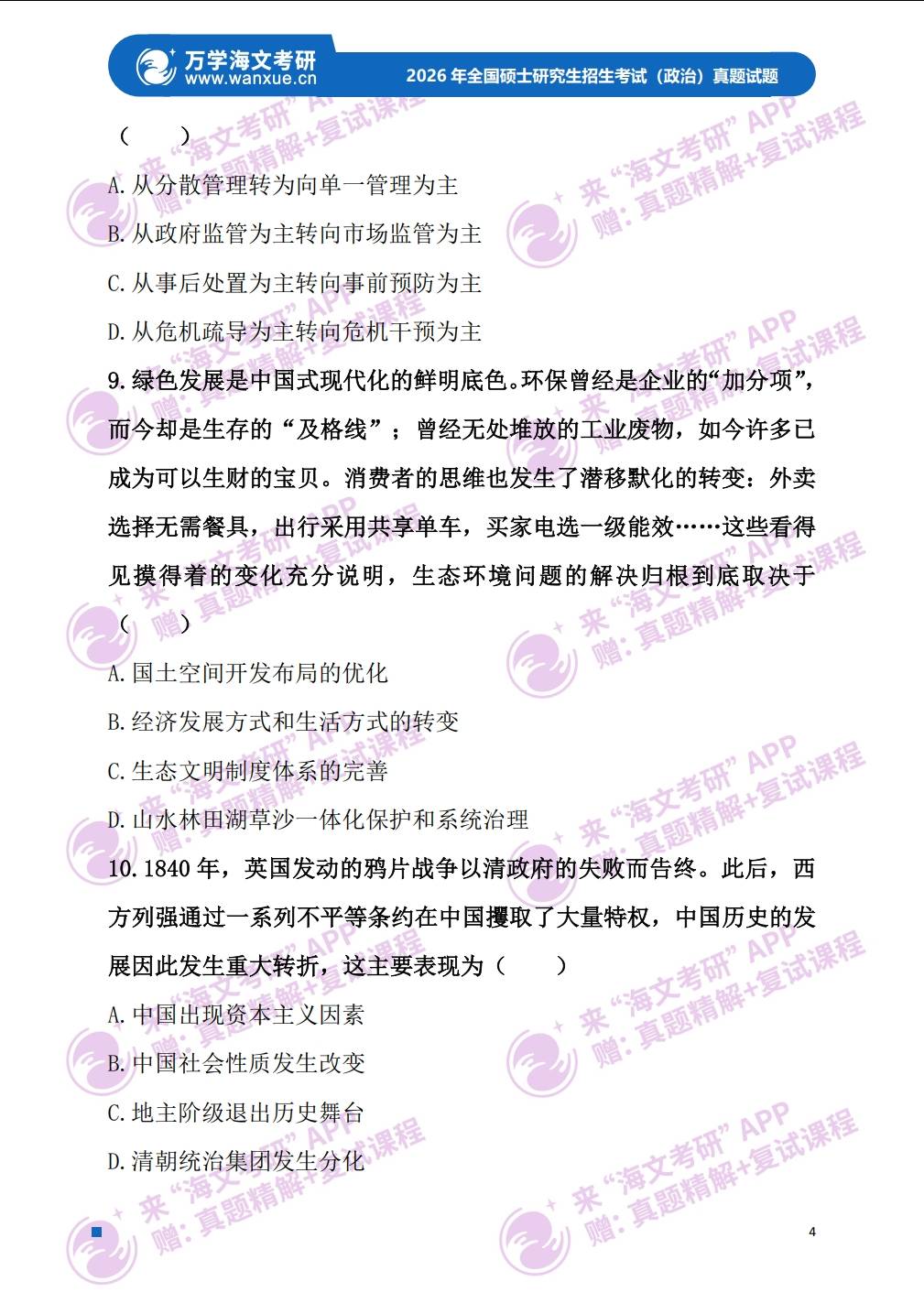 万学海文考研
www.wanxue.cn
2026 年全国硕士研究生招生考试（政治）真题试题

（　　）

A. 从分散管理转为向单一管理为主

B. 从政府监管为主转向市场监管为主

C. 从事后处置为主转向事前预防为主

D. 从危机疏导为主转向危机干预为主

9. 绿色发展是中国式现代化的鲜明底色。环保曾经是企业的“加分项”，而今却是生存的“及格线”；曾经无处堆放的工业废物，如今许多已成为可以生财的宝贝。消费者的思维也发生了潜移默化的转变：外卖选择无需餐具，出行采用共享单车，买家电选一级能效……这些看得见摸得着的变化充分说明，生态环境问题的解决归根到底取决于（　　）

A. 国土空间开发布局的优化

B. 经济发展方式和生活方式的转变

C. 生态文明制度体系的完善

D. 山水林田湖草沙一体化保护和系统治理

10. 1840 年，英国发动的鸦片战争以清政府的失败而告终。此后，西方列强通过一系列不平等条约在中国攫取了大量特权，中国历史的发展因此发生重大转折，这主要表现为（　　）

A. 中国出现资本主义因素

B. 中国社会性质发生改变

C. 地主阶级退出历史舞台

D. 清朝统治集团发生分化

来“海文考研”APP
赠：真题精解+复试课程

4